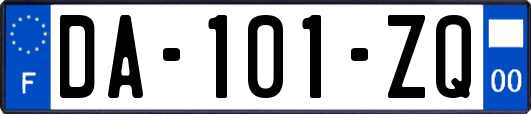 F

DA-101-ZQ

00